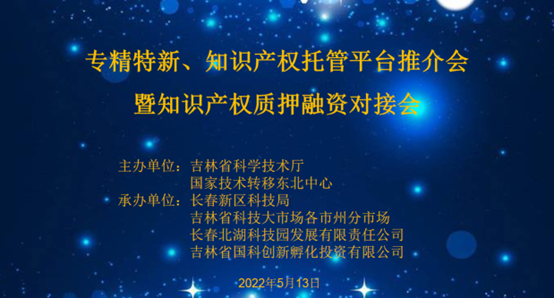 专精特新、知识产权托管平台推介会
暨知识产权质押融资对接会

主办单位：吉林省科学技术厅
国家技术转移东北中心
承办单位：长春新区科技局
吉林省科技大市场各市州分市场
长春北湖科技园发展有限责任公司
吉林省国科创新孵化投资有限公司

2022年5月13日